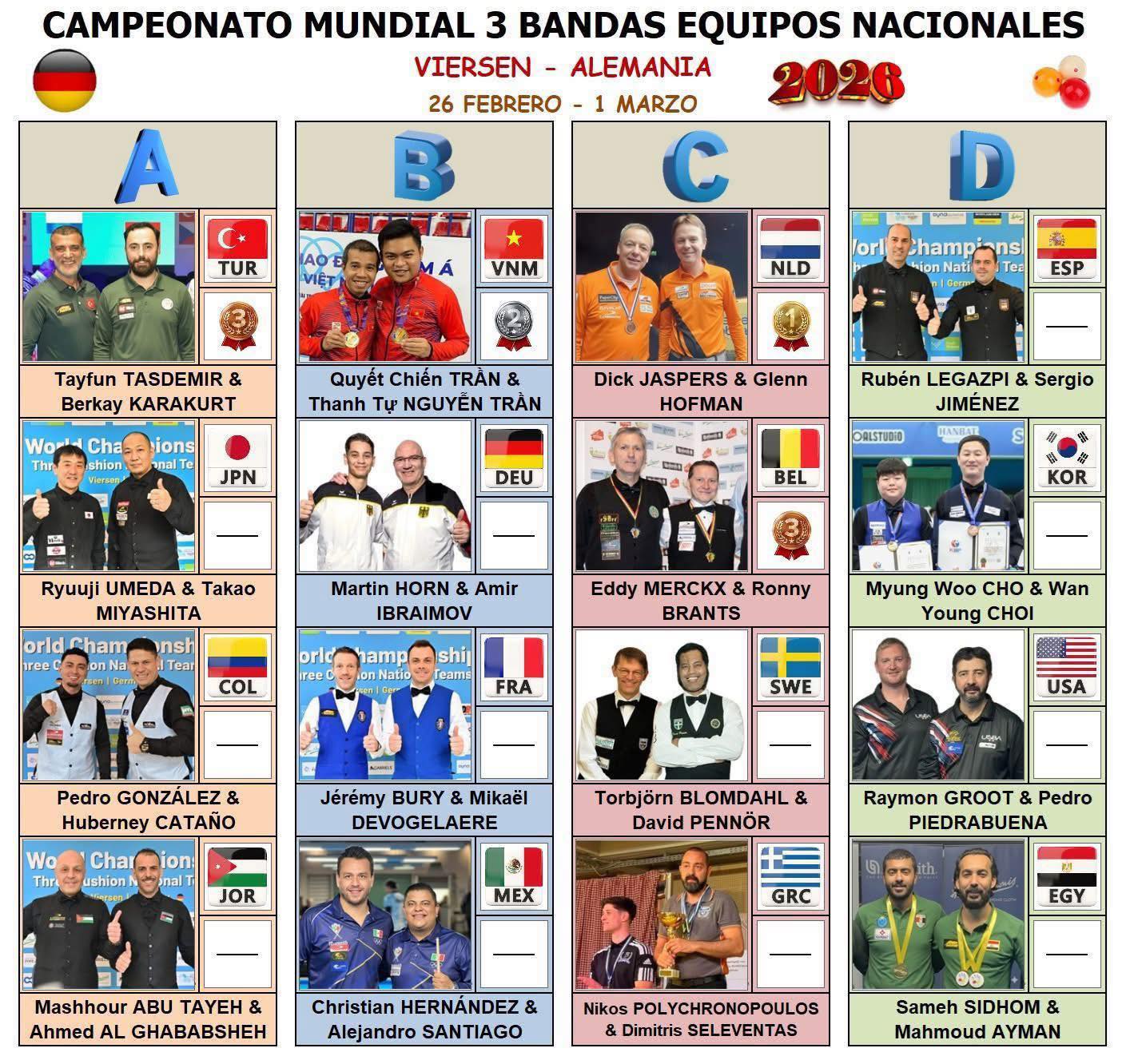 CAMPEONATO MUNDIAL 3 BANDAS EQUIPOS NACIONALES

VIERSEN - ALEMANIA

2026

26 FEBRERO - 1 MARZO

A

TUR

3

Tayfun TASDEMIR & Berkay KARAKURT

JPN

Ryuuji UMEDA & Takao MIYASHITA

COL

Pedro GONZÁLEZ & Huberney CATAÑO

JOR

Mashhour ABU TAYEH & Ahmed AL GHABABSHEH

B

VNM

2

Quyết Chiến TRẦN & Thanh Tự NGUYỄN TRẦN

DEU

Martin HORN & Amir IBRAIMOV

FRA

Jérémy BURY & Mikaël DEVOGELAERE

MEX

Christian HERNÁNDEZ & Alejandro SANTIAGO

C

NLD

1

Dick JASPERS & Glenn HOFMAN

BEL

3

Eddy MERCKX & Ronny BRANTS

SWE

Torbjörn BLOMDAHL & David PENNÖR

GRC

Nikos POLYCHRONOPOULOS & Dimitris SELEVENTAS

D

ESP

Rubén LEGAZPI & Sergio JIMÉNEZ

KOR

Myung Woo CHO & Wan Young CHOI

USA

Raymon GROOT & Pedro PIEDRABUENA

EGY

Sameh SIDHOM & Mahmoud AYMAN